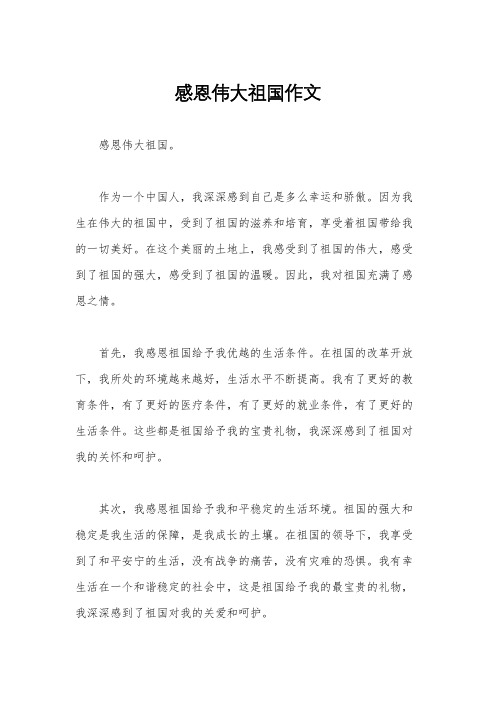 感恩伟大祖国作文

感恩伟大祖国。

作为一个中国人，我深深感到自己是多么幸运和骄傲。因为我生在伟大的祖国中，受到了祖国的滋养和培育，享受着祖国带给我的一切美好。在这个美丽的土地上，我感受到了祖国的伟大，感受到了祖国的强大，感受到了祖国的温暖。因此，我对祖国充满了感恩之情。

首先，我感恩祖国给予我优越的生活条件。在祖国的改革开放下，我所处的环境越来越好，生活水平不断提高。我有了更好的教育条件，有了更好的医疗条件，有了更好的就业条件，有了更好的生活条件。这些都是祖国给予我的宝贵礼物，我深深感到了祖国对我的关怀和呵护。

其次，我感恩祖国给予我和平稳定的生活环境。祖国的强大和稳定是我生活的保障，是我成长的土壤。在祖国的领导下，我享受到了和平安宁的生活，没有战争的痛苦，没有灾难的恐惧。我有幸生活在一个和谐稳定的社会中，这是祖国给予我的最宝贵的礼物，我深深感到了祖国对我的关爱和呵护。